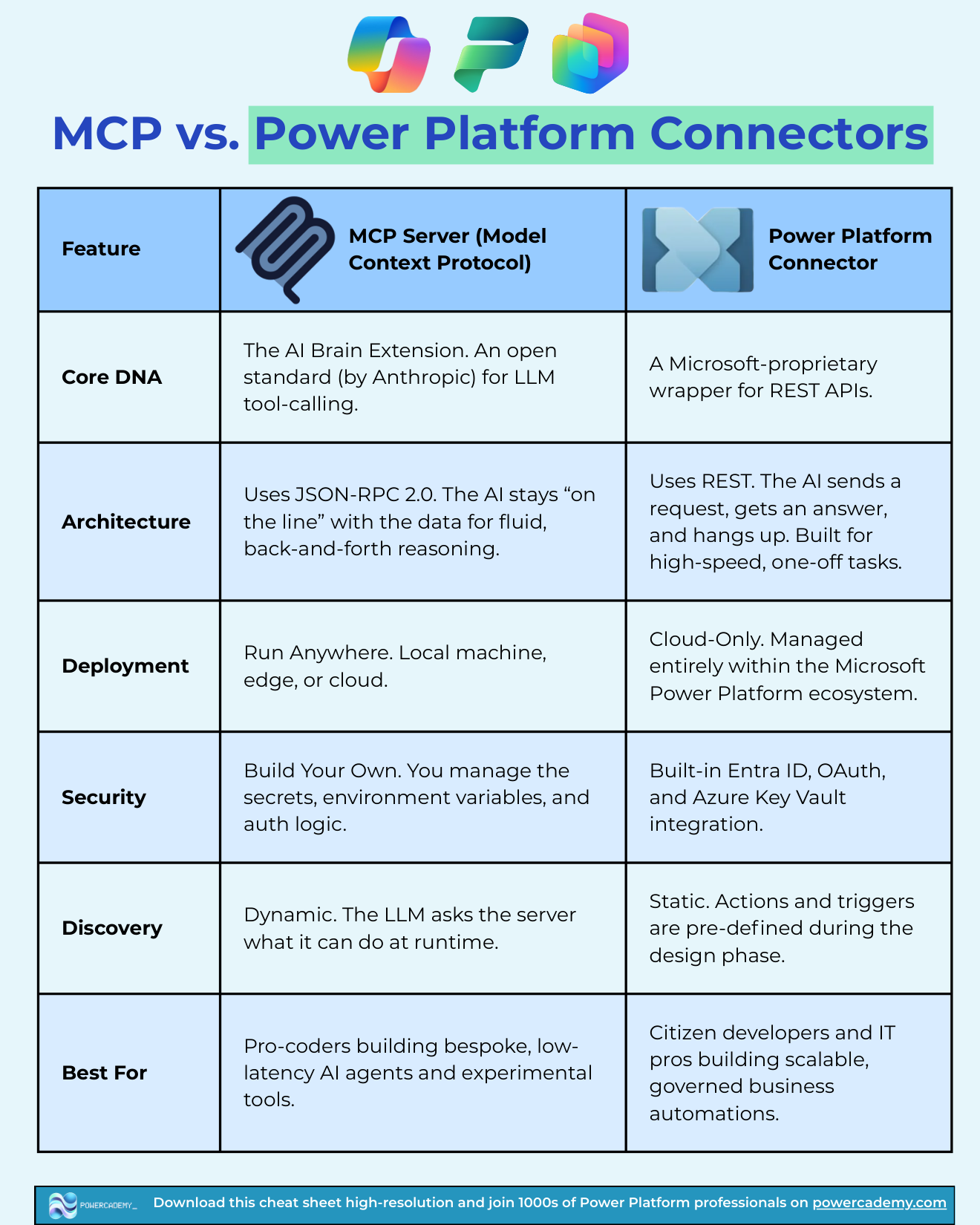 MCP vs. Power Platform Connectors

| Feature | MCP Server (Model Context Protocol) | Power Platform Connector |
|---|---|---|
| Core DNA | The AI Brain Extension. An open standard (by Anthropic) for LLM tool-calling. | A Microsoft-proprietary wrapper for REST APIs. |
| Architecture | Uses JSON-RPC 2.0. The AI stays “on the line” with the data for fluid, back-and-forth reasoning. | Uses REST. The AI sends a request, gets an answer, and hangs up. Built for high-speed, one-off tasks. |
| Deployment | Run Anywhere. Local machine, edge, or cloud. | Cloud-Only. Managed entirely within the Microsoft Power Platform ecosystem. |
| Security | Build Your Own. You manage the secrets, environment variables, and auth logic. | Built-in Entra ID, OAuth, and Azure Key Vault integration. |
| Discovery | Dynamic. The LLM asks the server what it can do at runtime. | Static. Actions and triggers are pre-defined during the design phase. |
| Best For | Pro-coders building bespoke, low-latency AI agents and experimental tools. | Citizen developers and IT pros building scalable, governed business automations. |

POWERCADEMY_ Download this cheat sheet high-resolution and join 1000s of Power Platform professionals on powercademy.com